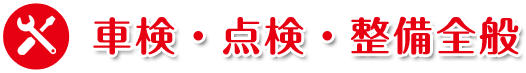 車検・点検・整備全般